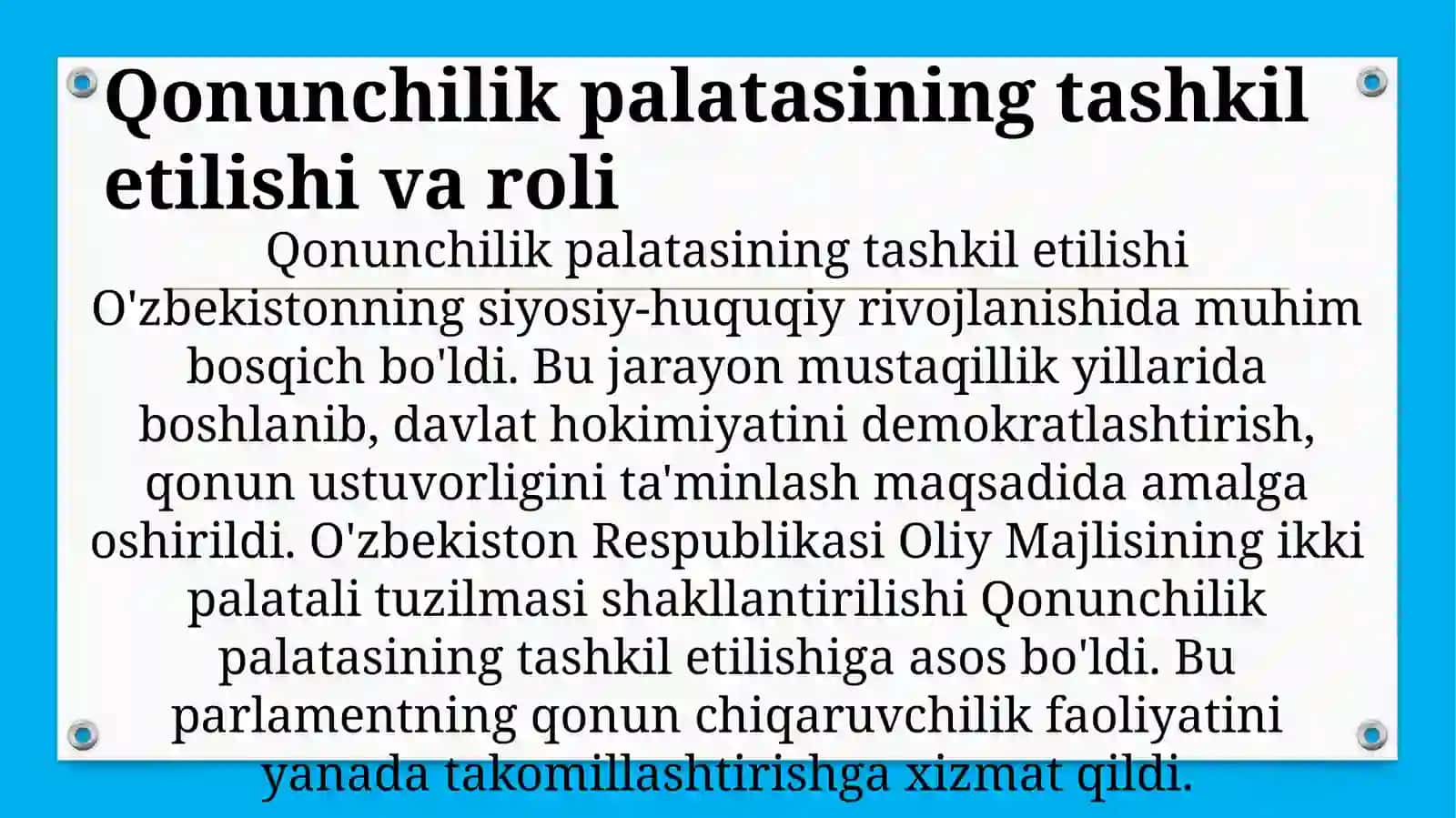 Qonunchilik palatasining tashkil etilishi va roli

Qonunchilik palatasining tashkil etilishi O'zbekistonning siyosiy-huquqiy rivojlanishida muhim bosqich bo'ldi. Bu jarayon mustaqillik yillarida boshlanib, davlat hokimiyatini demokratlashtirish, qonun ustuvorligini ta'minlash maqsadida amalga oshirildi. O'zbekiston Respublikasi Oliy Majlisining ikki palatali tuzilmasi shakllantirilishi Qonunchilik palatasining tashkil etilishiga asos bo'ldi. Bu parlamentning qonun chiqaruvchilik faoliyatini yanada takomillashtirishga xizmat qildi.